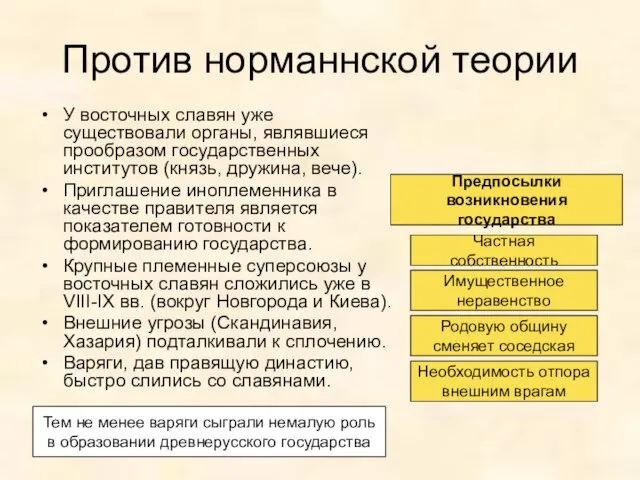 Против норманнской теории

• У восточных славян уже существовали органы, являвшиеся прообразом государственных институтов (князь, дружина, вече).
• Приглашение иноплеменника в качестве правителя является показателем готовности к формированию государства.
• Крупные племенные суперсоюзы у восточных славян сложились уже в VIII-IX вв. (вокруг Новгорода и Киева).
• Внешние угрозы (Скандинавия, Хазария) подталкивали к сплочению.
• Варяги, дав правящую династию, быстро слились со славянами.

Тем не менее варяги сыграли немалую роль в образовании древнерусского государства

Предпосылки возникновения государства

Частная собственность

Имущественное неравенство

Родовую общину сменяет соседская

Необходимость отпора внешним врагам